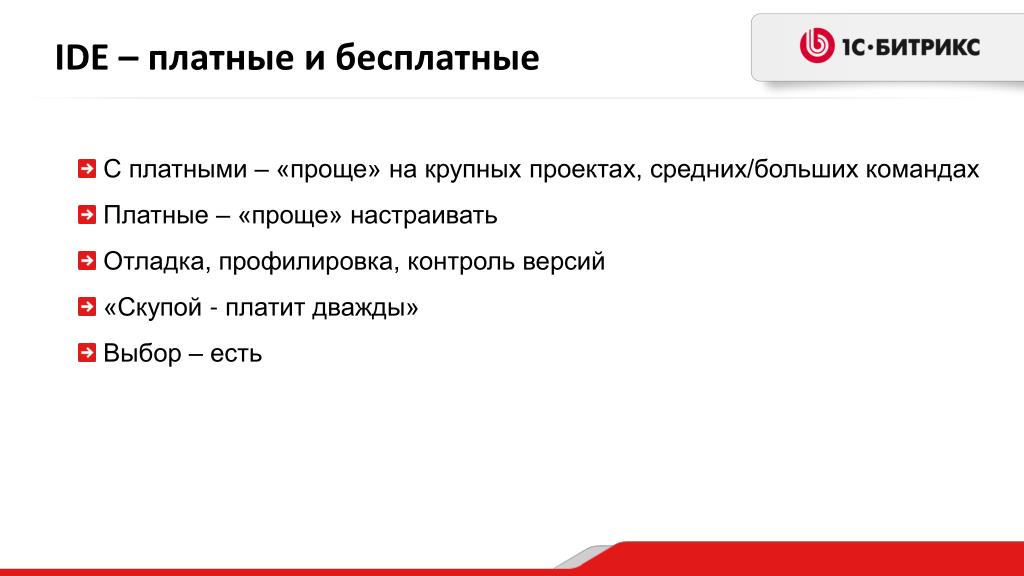 IDE – платные и бесплатные

1С·БИТРИКС

С платными – «проще» на крупных проектах, средних/больших командах

Платные – «проще» настраивать

Отладка, профилировка, контроль версий

«Скупой - платит дважды»

Выбор – есть